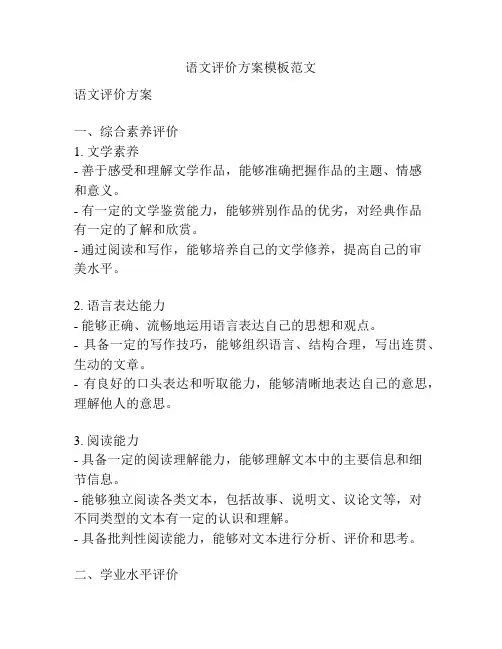 语文评价方案模板范文

语文评价方案

一、综合素养评价

1. 文学素养

- 善于感受和理解文学作品，能够准确把握作品的主题、情感和意义。

- 有一定的文学鉴赏能力，能够辨别作品的优劣，对经典作品有一定的了解和欣赏。

- 通过阅读和写作，能够培养自己的文学修养，提高自己的审美水平。

2. 语言表达能力

- 能够正确、流畅地运用语言表达自己的思想和观点。

- 具备一定的写作技巧，能够组织语言、结构合理，写出连贯、生动的文章。

- 有良好的口头表达和听取能力，能够清晰地表达自己的意思，理解他人的意思。

3. 阅读能力

- 具备一定的阅读理解能力，能够理解文本中的主要信息和细节信息。

- 能够独立阅读各类文本，包括故事、说明文、议论文等，对不同类型的文本有一定的认识和理解。

- 具备批判性阅读能力，能够对文本进行分析、评价和思考。

二、学业水平评价